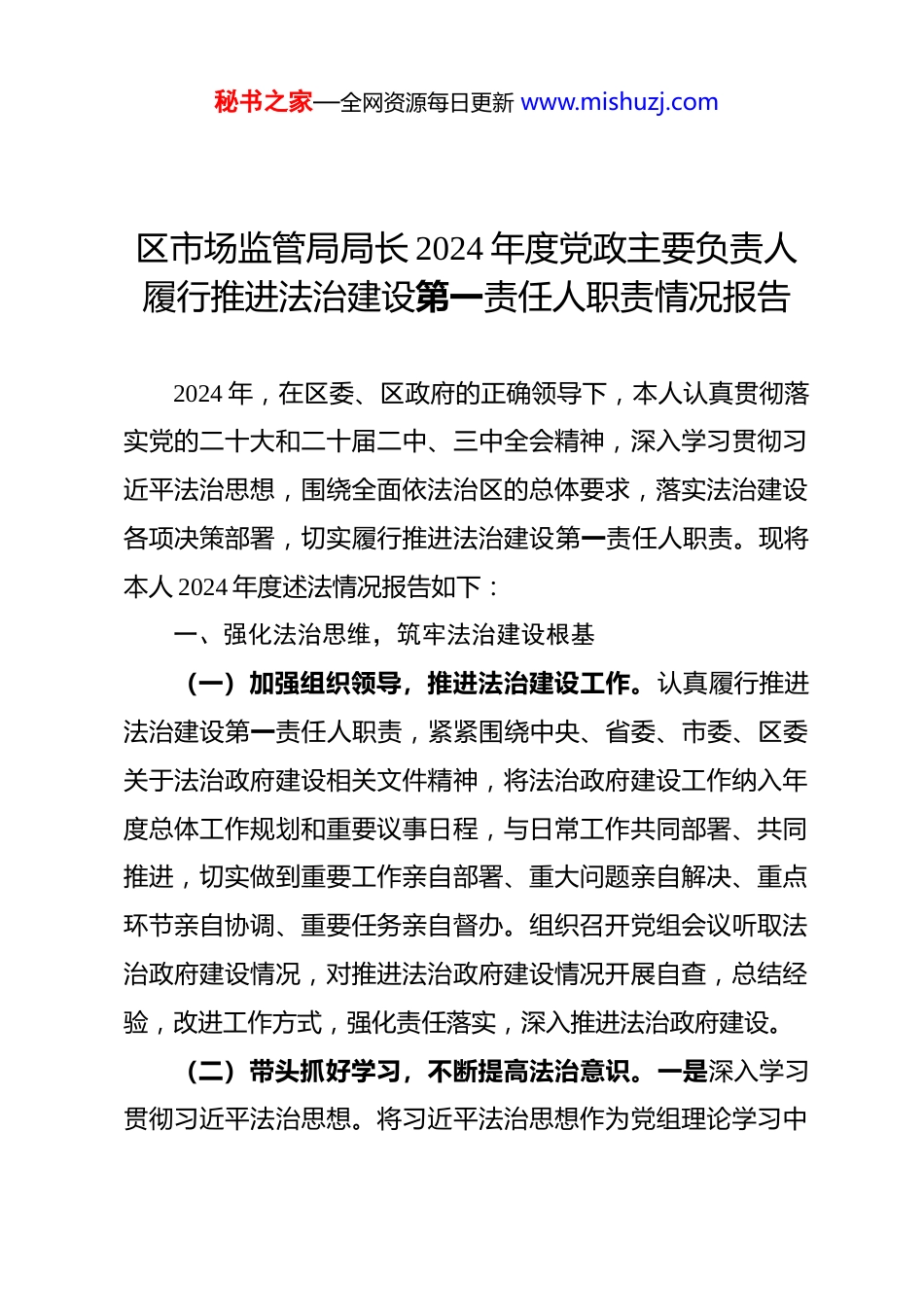 秘书之家—全网资源每日更新 www.mishuzj.com

区市场监管局局长2024年度党政主要负责人履行推进法治建设第一责任人职责情况报告

2024年，在区委、区政府的正确领导下，本人认真贯彻落实党的二十大和二十届二中、三中全会精神，深入学习贯彻习近平法治思想，围绕全面依法治区的总体要求，落实法治建设各项决策部署，切实履行推进法治建设第一责任人职责。现将本人2024年度述法情况报告如下：

一、强化法治思维，筑牢法治建设根基

（一）加强组织领导，推进法治建设工作。认真履行推进法治建设第一责任人职责，紧紧围绕中央、省委、市委、区委关于法治政府建设相关文件精神，将法治政府建设工作纳入年度总体工作规划和重要议事日程，与日常工作共同部署、共同推进，切实做到重要工作亲自部署、重大问题亲自解决、重点环节亲自协调、重要任务亲自督办。组织召开党组会议听取法治政府建设情况，对推进法治政府建设情况开展自查，总结经验，改进工作方式，强化责任落实，深入推进法治政府建设。

（二）带头抓好学习，不断提高法治意识。一是深入学习贯彻习近平法治思想。将习近平法治思想作为党组理论学习中